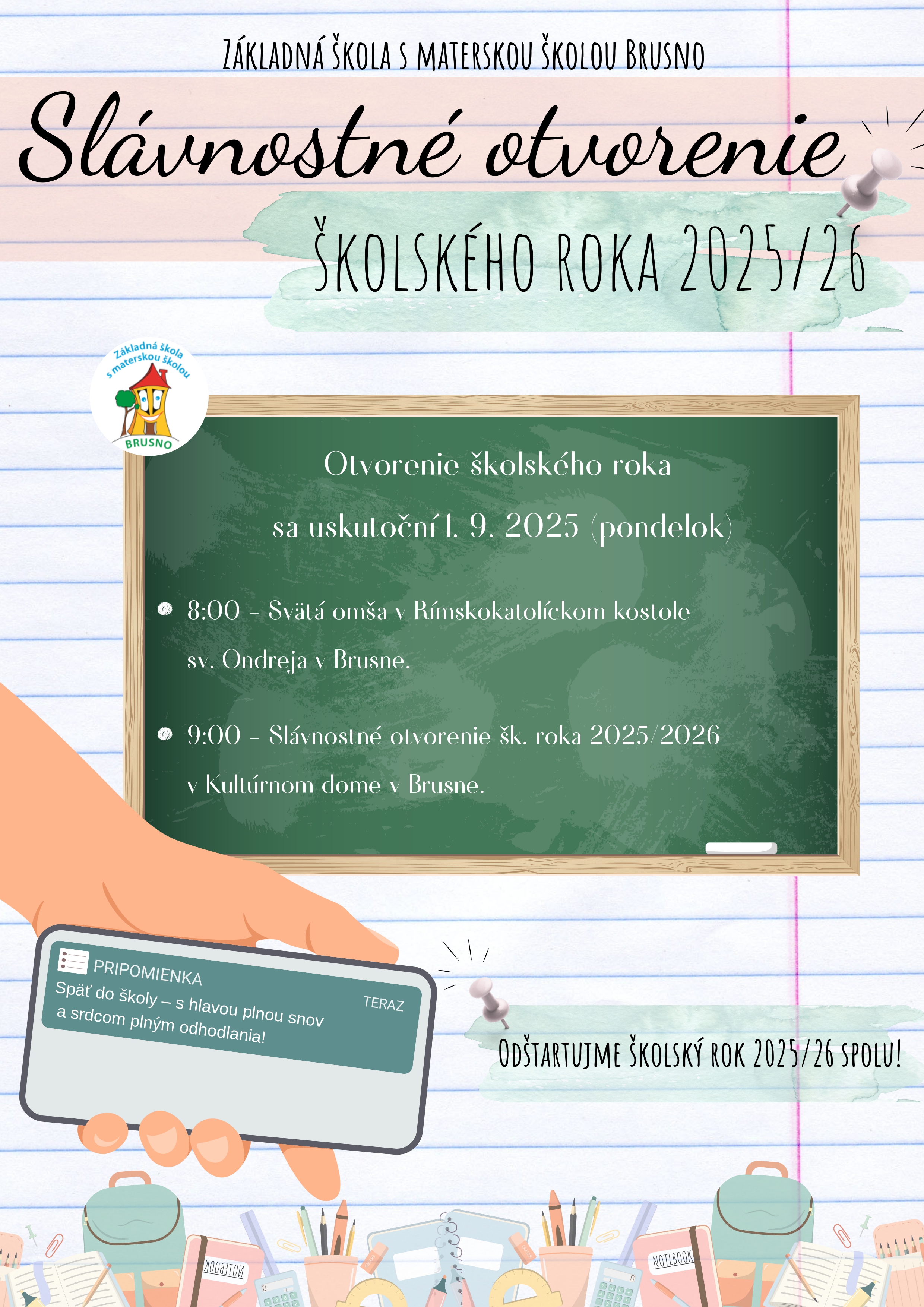 ZÁKLADNÁ ŠKOLA S MATERSKOU ŠKOLOU BRUSNO

Slávnostné otvorenie

ŠKOLSKÉHO ROKA 2025/26

Základná škola s materskou školou BRUSNO

Otvorenie školského roka

sa uskutoční 1. 9. 2025 (pondelok)

8:00 – Svätá omša v Rímskokatolíckom kostole sv. Ondreja v Brusne.

9:00 – Slávnostné otvorenie šk. roka 2025/2026 v Kultúrnom dome v Brusne.

PRIPOMIENKA
TERAZ
Späť do školy – s hlavou plnou snov a srdcom plným odhodlania!

ODŠTARTUJME ŠKOLSKÝ ROK 2025/26 SPOLU!

NOTEBOOK

NOTEBOOK